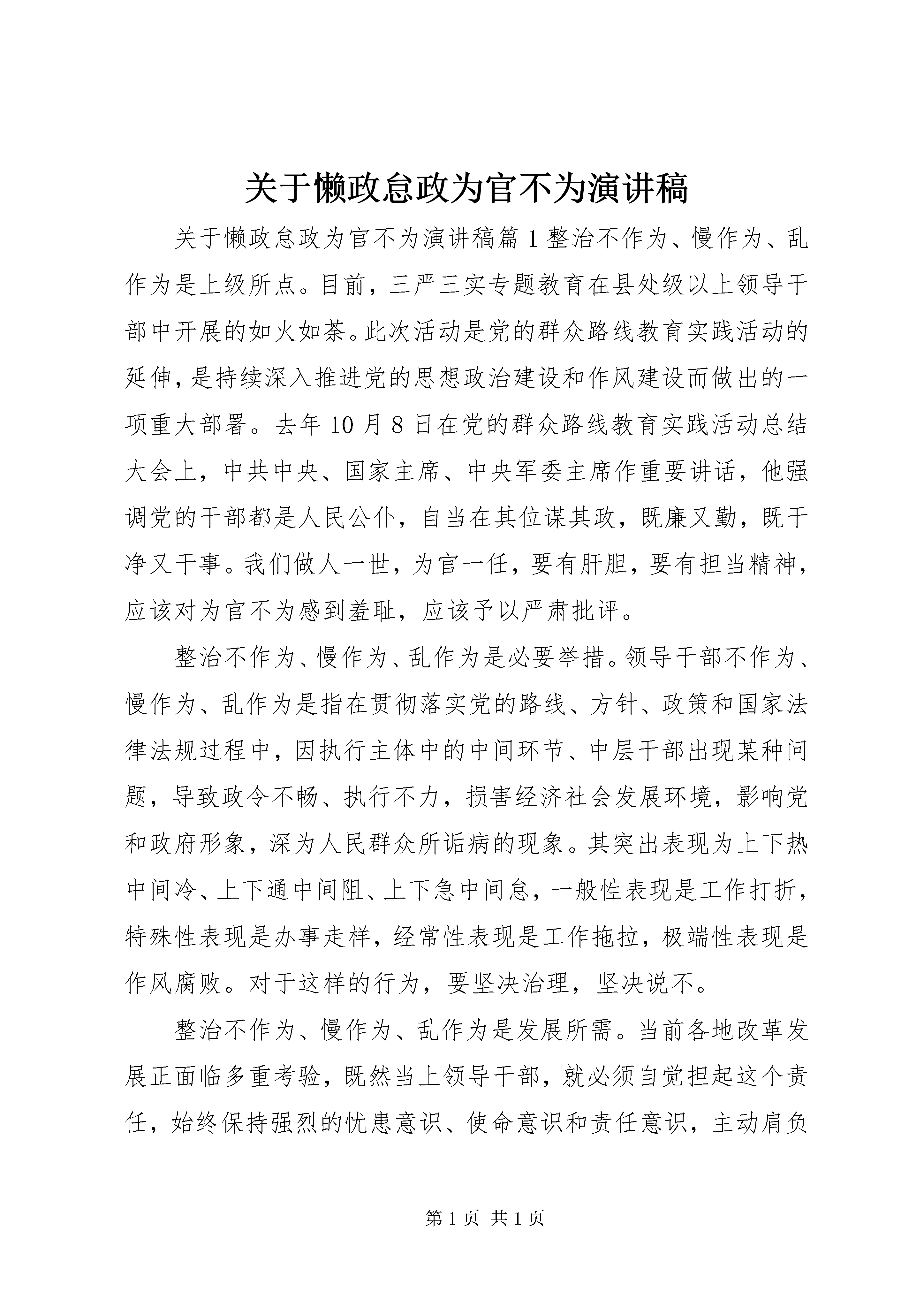 关于懒政怠政为官不为演讲稿

关于懒政怠政为官不为演讲稿篇1整治不作为、慢作为、乱作为是上级所点。目前，三严三实专题教育在县处级以上领导干部中开展的如火如荼。此次活动是党的群众路线教育实践活动的延伸，是持续深入推进党的思想政治建设和作风建设而做出的一项重大部署。去年10月8日在党的群众路线教育实践活动总结大会上，中共中央、国家主席、中央军委主席作重要讲话，他强调党的干部都是人民公仆，自当在其位谋其政，既廉又勤，既干净又干事。我们做人一世，为官一任，要有肝胆，要有担当精神，应该对为官不为感到羞耻，应该予以严肃批评。

整治不作为、慢作为、乱作为是必要举措。领导干部不作为、慢作为、乱作为是指在贯彻落实党的路线、方针、政策和国家法律法规过程中，因执行主体中的中间环节、中层干部出现某种问题，导致政令不畅、执行不力，损害经济社会发展环境，影响党和政府形象，深为人民群众所诟病的现象。其突出表现为上下热中间冷、上下通中间阻、上下急中间怠，一般性表现是工作打折，特殊性表现是办事走样，经常性表现是工作拖拉，极端性表现是作风腐败。对于这样的行为，要坚决治理，坚决说不。

整治不作为、慢作为、乱作为是发展所需。当前各地改革发展正面临多重考验，既然当上领导干部，就必须自觉担起这个责任，始终保持强烈的忧患意识、使命意识和责任意识，主动肩负

第1页 共1页